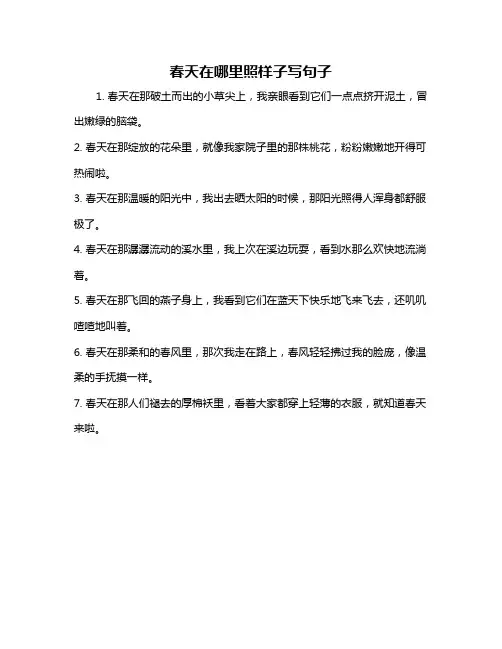 春天在哪里照样子写句子

1. 春天在那破土而出的小草尖上，我亲眼看到它们一点点挤开泥土，冒出嫩绿的脑袋。

2. 春天在那绽放的花朵里，就像我家院子里的那株桃花，粉粉嫩嫩地开得可热闹啦。

3. 春天在那温暖的阳光中，我出去晒太阳的时候，那阳光照得人浑身都舒服极了。

4. 春天在那潺潺流动的溪水里，我上次在溪边玩耍，看到水那么欢快地流淌着。

5. 春天在那飞回的燕子身上，我看到它们在蓝天下快乐地飞来飞去，还叽叽喳喳地叫着。

6. 春天在那柔和的春风里，那次我走在路上，春风轻轻拂过我的脸庞，像温柔的手抚摸一样。

7. 春天在那人们褪去的厚棉袄里，看着大家都穿上轻薄的衣服，就知道春天来啦。